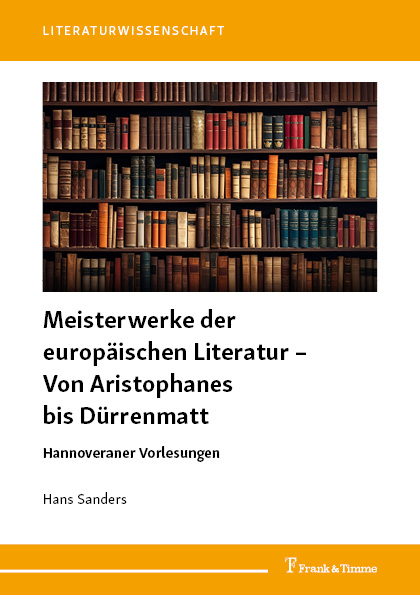 LITERATURWISSENSCHAFT

Meisterwerke der europäischen Literatur – Von Aristophanes bis Dürrenmatt

Hannoveraner Vorlesungen

Hans Sanders

Frank & Timme